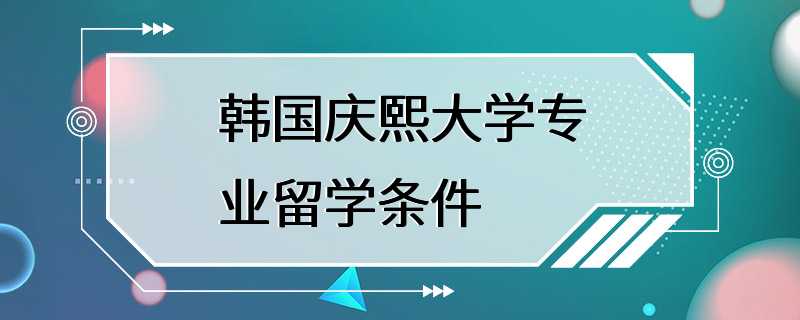 韩国庆熙大学专业留学条件